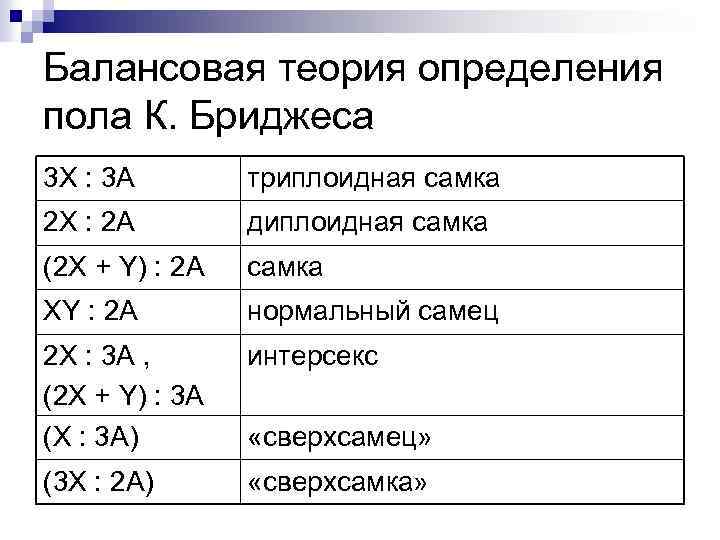 Балансовая теория определения пола К. Бриджеса

| | |
|---|---|
| 3X : 3A | триплоидная самка |
| 2X : 2A | диплоидная самка |
| (2X + Y) : 2A | самка |
| XY : 2A | нормальный самец |
| 2X : 3A , (2X + Y) : 3A | интерсекс |
| (X : 3A) | «сверхсамец» |
| (3X : 2A) | «сверхсамка» |